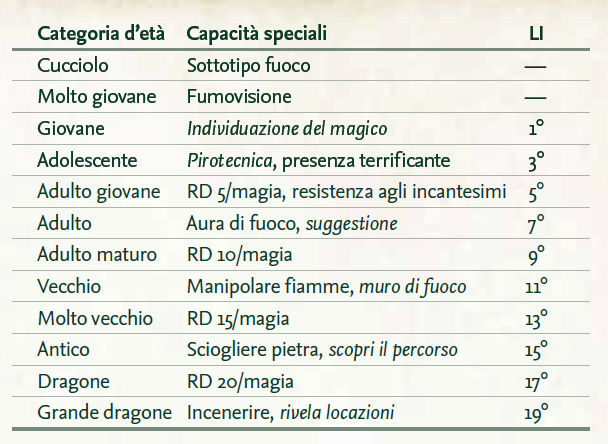 | Categoria d'età | Capacità speciali | LI |
|---|---|---|
| Cucciolo | Sottotipo fuoco | — |
| Molto giovane | Fumovisione | — |
| Giovane | Individuazione del magico | 1° |
| Adolescente | Pirotecnica, presenza terrificante | 3° |
| Adulto giovane | RD 5/magia, resistenza agli incantesimi | 5° |
| Adulto | Aura di fuoco, suggestione | 7° |
| Adulto maturo | RD 10/magia | 9° |
| Vecchio | Manipolare fiamme, muro di fuoco | 11° |
| Molto vecchio | RD 15/magia | 13° |
| Antico | Sciogliere pietra, scopri il percorso | 15° |
| Dragone | RD 20/magia | 17° |
| Grande dragone | Incenerire, rivela locazioni | 19° |